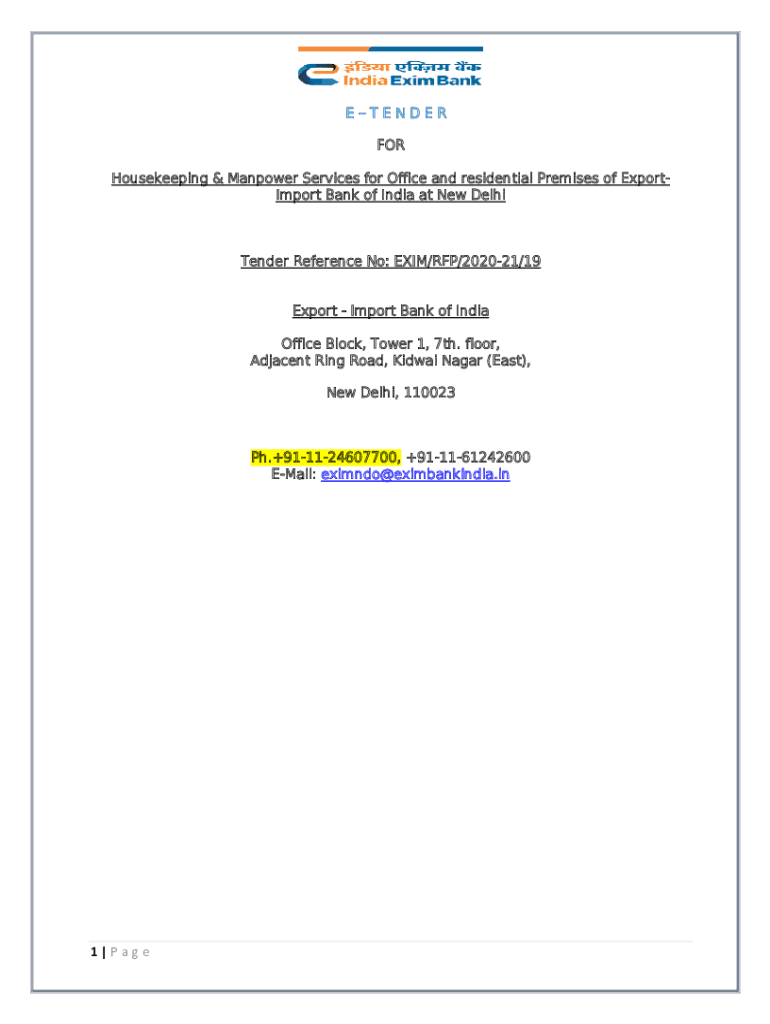 इंडिया एक्ज़िम बैंक
India Exim Bank

E – T E N D E R

FOR

Housekeeping & Manpower Services for Office and residential Premises of Export-Import Bank of India at New Delhi

Tender Reference No: EXIM/RFP/2020-21/19

Export - Import Bank of India

Office Block, Tower 1, 7th. floor,
Adjacent Ring Road, Kidwai Nagar (East),

New Delhi, 110023

Ph.+91-11-24607700, +91-11-61242600
E-Mail: eximndo@eximbankindia.in

1 | P a g e